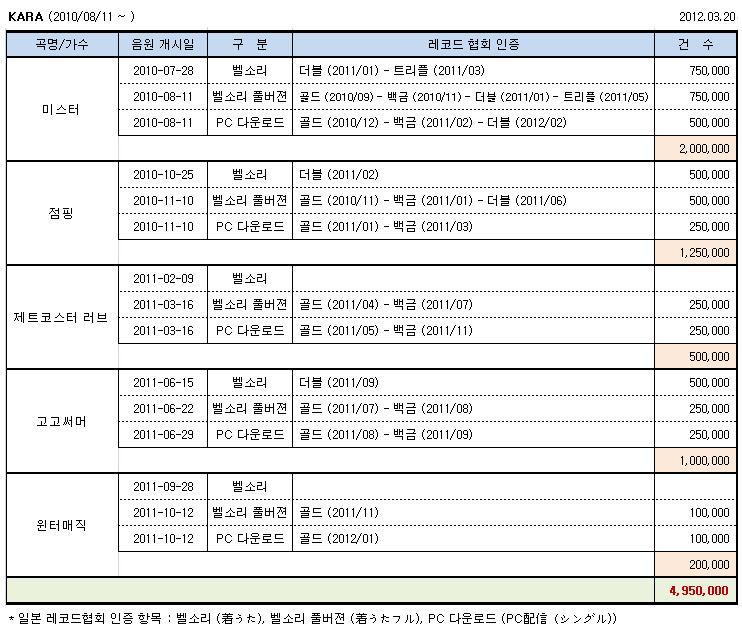 KARA (2010/08/11 ~ )

2012.03.20

| 곡명/가수 | 음원 개시일 | 구 분 | 레코드 협회 인증 | 건 수 |
|---|---|---|---|---|
| 미스터 | 2010-07-28 | 벨소리 | 더블 (2011/01) - 트리플 (2011/03) | 750,000 |
| | 2010-08-11 | 벨소리 풀버젼 | 골드 (2010/09) - 백금 (2010/11) - 더블 (2011/01) - 트리플 (2011/05) | 750,000 |
| | 2010-08-11 | PC 다운로드 | 골드 (2010/12) - 백금 (2011/02) - 더블 (2012/02) | 500,000 |
| | | | | 2,000,000 |
| 점핑 | 2010-10-25 | 벨소리 | 더블 (2011/02) | 500,000 |
| | 2010-11-10 | 벨소리 풀버젼 | 골드 (2010/11) - 백금 (2011/01) - 더블 (2011/06) | 500,000 |
| | 2010-11-10 | PC 다운로드 | 골드 (2011/01) - 백금 (2011/03) | 250,000 |
| | | | | 1,250,000 |
| 제트코스터 러브 | 2011-02-09 | 벨소리 | | |
| | 2011-03-16 | 벨소리 풀버젼 | 골드 (2011/04) - 백금 (2011/07) | 250,000 |
| | 2011-03-16 | PC 다운로드 | 골드 (2011/05) - 백금 (2011/11) | 250,000 |
| | | | | 500,000 |
| 고고써머 | 2011-06-15 | 벨소리 | 더블 (2011/09) | 500,000 |
| | 2011-06-22 | 벨소리 풀버젼 | 골드 (2011/07) - 백금 (2011/08) | 250,000 |
| | 2011-06-29 | PC 다운로드 | 골드 (2011/08) - 백금 (2011/09) | 250,000 |
| | | | | 1,000,000 |
| 윈터매직 | 2011-09-28 | 벨소리 | | |
| | 2011-10-12 | 벨소리 풀버젼 | 골드 (2011/11) | 100,000 |
| | 2011-10-12 | PC 다운로드 | 골드 (2012/01) | 100,000 |
| | | | | 200,000 |
| | | | | 4,950,000 |

* 일본 레코드협회 인증 항목 : 벨소리 (着うた), 벨소리 풀버젼 (着うたフル), PC 다운로드 (PC配信 (シングル))